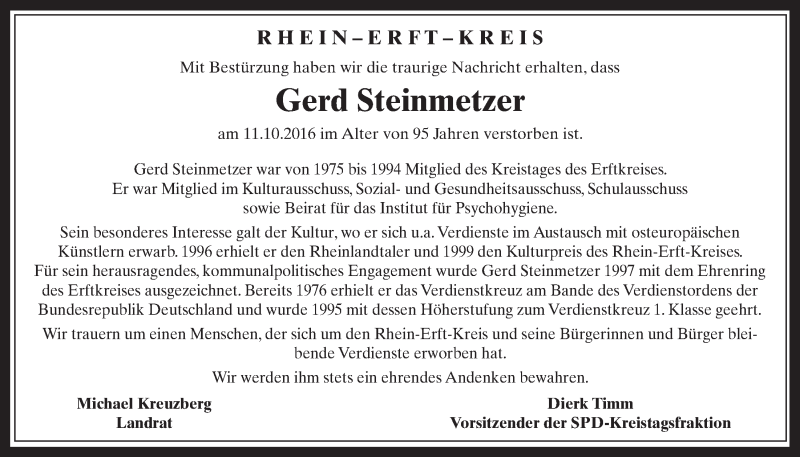 RHEIN–ERFT–KREIS

Mit Bestürzung haben wir die traurige Nachricht erhalten, dass

Gerd Steinmetzer

am 11.10.2016 im Alter von 95 Jahren verstorben ist.

Gerd Steinmetzer war von 1975 bis 1994 Mitglied des Kreistages des Erftkreises. Er war Mitglied im Kulturausschuss, Sozial- und Gesundheitsausschuss, Schulausschuss sowie Beirat für das Institut für Psychohygiene.

Sein besonderes Interesse galt der Kultur, wo er sich u.a. Verdienste im Austausch mit osteuropäischen Künstlern erwarb. 1996 erhielt er den Rheinlandtaler und 1999 den Kulturpreis des Rhein-Erft-Kreises. Für sein herausragendes, kommunalpolitisches Engagement wurde Gerd Steinmetzer 1997 mit dem Ehrenring des Erftkreises ausgezeichnet. Bereits 1976 erhielt er das Verdienstkreuz am Bande des Verdienstordens der Bundesrepublik Deutschland und wurde 1995 mit dessen Höherstufung zum Verdienstkreuz 1. Klasse geehrt.

Wir trauern um einen Menschen, der sich um den Rhein-Erft-Kreis und seine Bürgerinnen und Bürger bleibende Verdienste erworben hat.

Wir werden ihm stets ein ehrendes Andenken bewahren.

Michael Kreuzberg
Landrat

Dierk Timm
Vorsitzender der SPD-Kreistagsfraktion